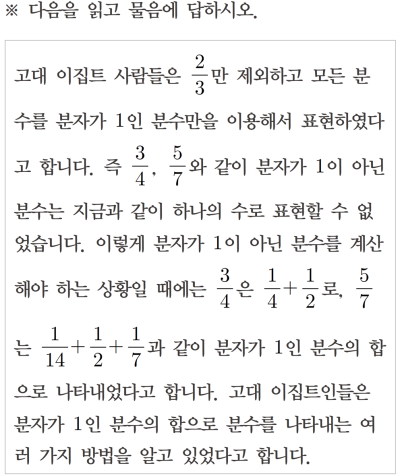 ※ 다음을 읽고 물음에 답하시오.

고대 이집트 사람들은 $\frac{2}{3}$만 제외하고 모든 분수를 분자가 1인 분수만을 이용해서 표현하였다고 합니다. 즉 $\frac{3}{4}$, $\frac{5}{7}$와 같이 분자가 1이 아닌 분수는 지금과 같이 하나의 수로 표현할 수 없었습니다. 이렇게 분자가 1이 아닌 분수를 계산해야 하는 상황일 때에는 $\frac{3}{4}$은 $\frac{1}{4}+\frac{1}{2}$로, $\frac{5}{7}$는 $\frac{1}{14}+\frac{1}{2}+\frac{1}{7}$과 같이 분자가 1인 분수의 합으로 나타내었다고 합니다. 고대 이집트인들은 분자가 1인 분수의 합으로 분수를 나타내는 여러 가지 방법을 알고 있었다고 합니다.